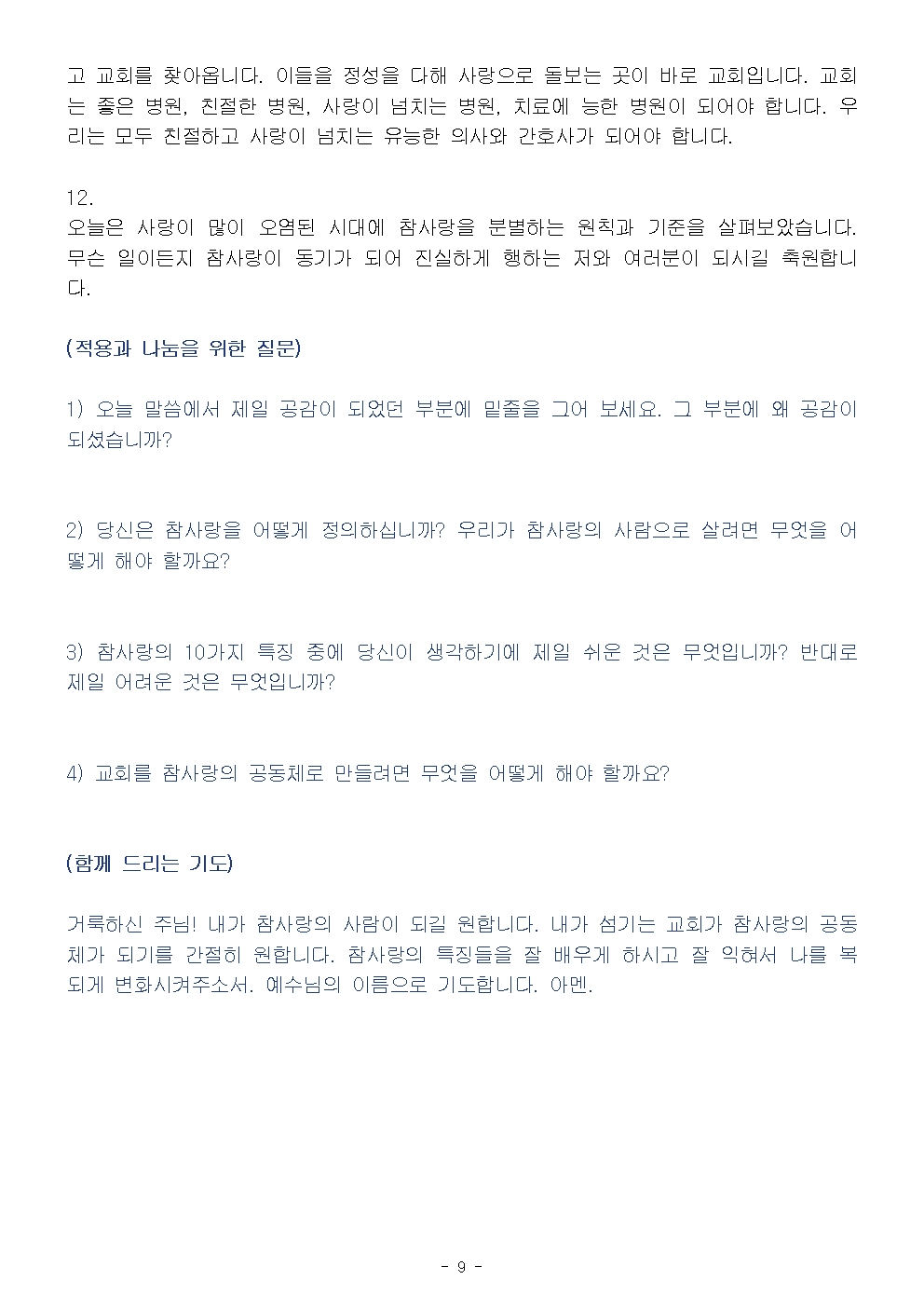 고 교회를 찾아옵니다. 이들을 정성을 다해 사랑으로 돌보는 곳이 바로 교회입니다. 교회는 좋은 병원, 친절한 병원, 사랑이 넘치는 병원, 치료에 능한 병원이 되어야 합니다. 우리는 모두 친절하고 사랑이 넘치는 유능한 의사와 간호사가 되어야 합니다.

12.
오늘은 사랑이 많이 오염된 시대에 참사랑을 분별하는 원칙과 기준을 살펴보았습니다. 무슨 일이든지 참사랑이 동기가 되어 진실하게 행하는 저와 여러분이 되시길 축원합니다.

(적용과 나눔을 위한 질문)

1) 오늘 말씀에서 제일 공감이 되었던 부분에 밑줄을 그어 보세요. 그 부분에 왜 공감이 되셨습니까?

2) 당신은 참사랑을 어떻게 정의하십니까? 우리가 참사랑의 사람으로 살려면 무엇을 어떻게 해야 할까요?

3) 참사랑의 10가지 특징 중에 당신이 생각하기에 제일 쉬운 것은 무엇입니까? 반대로 제일 어려운 것은 무엇입니까?

4) 교회를 참사랑의 공동체로 만들려면 무엇을 어떻게 해야 할까요?

(함께 드리는 기도)

거룩하신 주님! 내가 참사랑의 사람이 되길 원합니다. 내가 섬기는 교회가 참사랑의 공동체가 되기를 간절히 원합니다. 참사랑의 특징들을 잘 배우게 하시고 잘 익혀서 나를 복되게 변화시켜주소서. 예수님의 이름으로 기도합니다. 아멘.

- 9 -